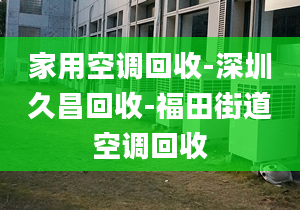 家用空调回收-深圳久昌回收-福田街道空调回收